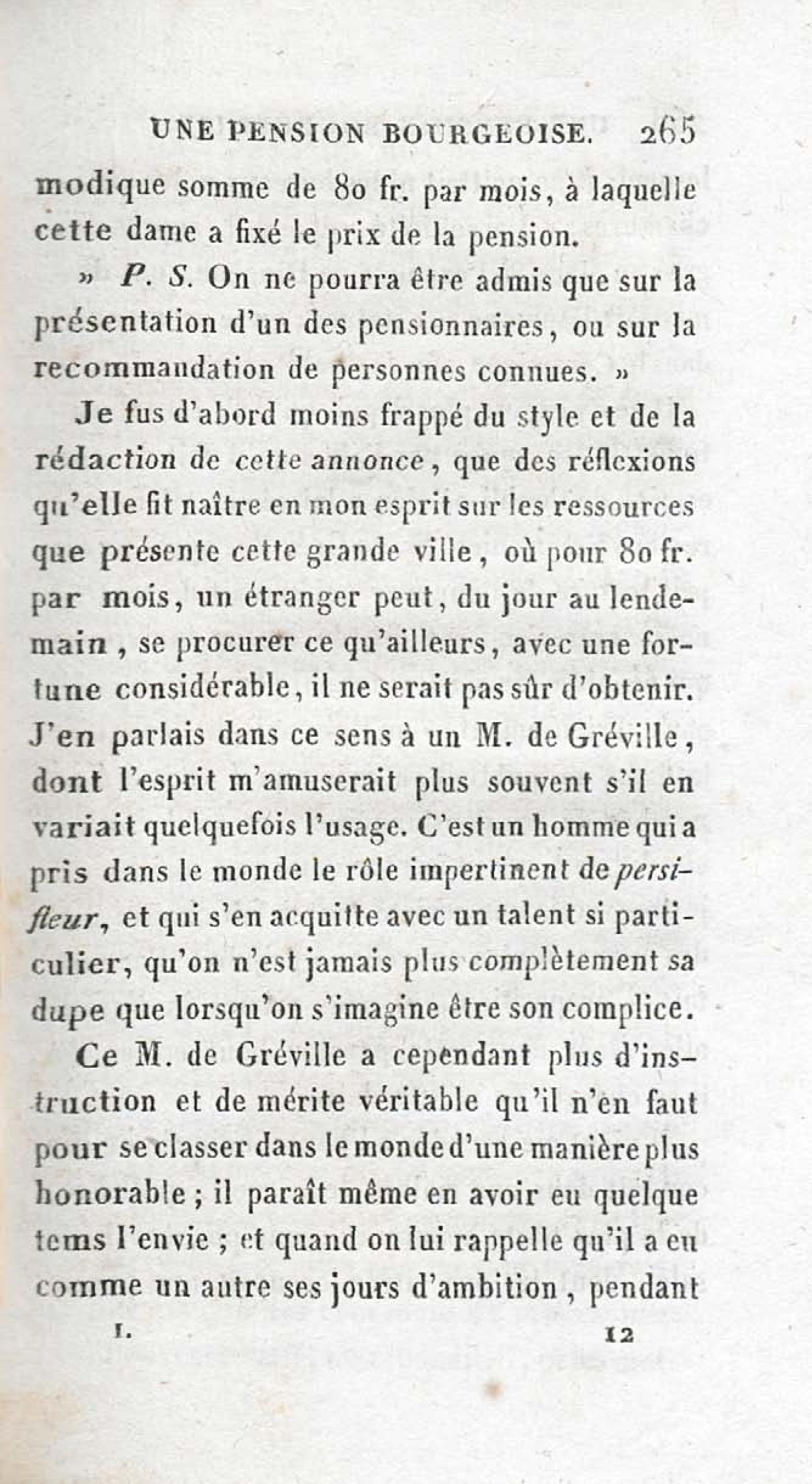 UNE PENSION BOURGEOISE. 265

modique somme de 80 fr. par mois, à laquelle cette dame a fixé le prix de la pension.

» P. S. On ne pourra être admis que sur la présentation d'un des pensionnaires, ou sur la recommandation de personnes connues. »

Je fus d'abord moins frappé du style et de la rédaction de cette annonce, que des réflexions qu'elle fit naître en mon esprit sur les ressources que présente cette grande ville, où pour 80 fr. par mois, un étranger peut, du jour au lendemain, se procurer ce qu'ailleurs, avec une fortune considérable, il ne serait pas sûr d'obtenir. J'en parlais dans ce sens à un M. de Gréville, dont l'esprit m'amuserait plus souvent s'il en variait quelquefois l'usage. C'est un homme qui a pris dans le monde le rôle impertinent de persifleur, et qui s'en acquitte avec un talent si particulier, qu'on n'est jamais plus complètement sa dupe que lorsqu'on s'imagine être son complice.

Ce M. de Gréville a cependant plus d'instruction et de mérite véritable qu'il n'en faut pour se classer dans le monde d'une manière plus honorable ; il paraît même en avoir eu quelque tems l'envie ; et quand on lui rappelle qu'il a eu comme un autre ses jours d'ambition, pendant

I. 12